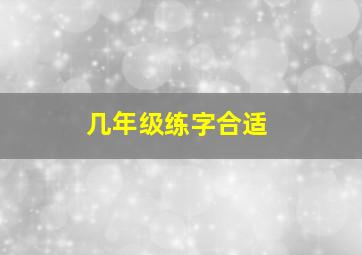 几年级练字合适